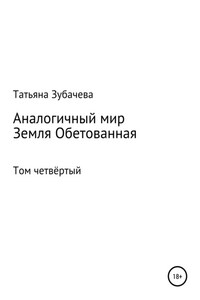 Татьяна Зубачева

Аналогичный мир
Земля Обетованная

Том четвёртый

18+